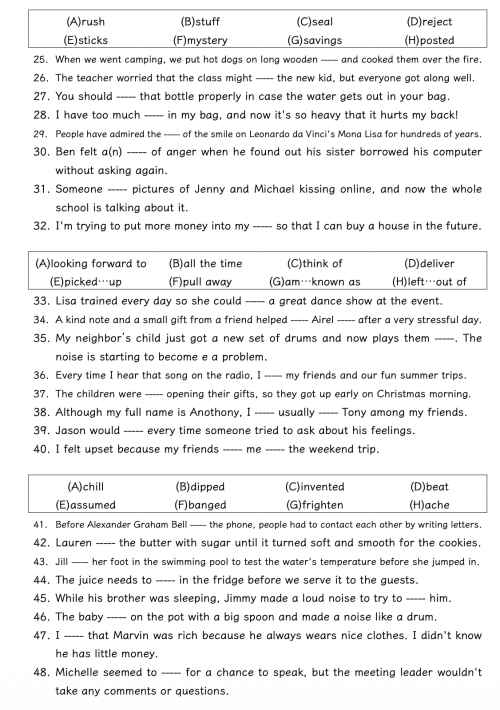 | (A)rush | (B)stuff | (C)seal | (D)reject |
|---|---|---|---|
| (E)sticks | (F)mystery | (G)savings | (H)posted |

25. When we went camping, we put hot dogs on long wooden ----- and cooked them over the fire.
26. The teacher worried that the class might ----- the new kid, but everyone got along well.
27. You should ----- that bottle properly in case the water gets out in your bag.
28. I have too much ----- in my bag, and now it's so heavy that it hurts my back!
29. People have admired the ----- of the smile on Leonardo da Vinci's Mona Lisa for hundreds of years.
30. Ben felt a(n) ----- of anger when he found out his sister borrowed his computer without asking again.
31. Someone ----- pictures of Jenny and Michael kissing online, and now the whole school is talking about it.
32. I'm trying to put more money into my ----- so that I can buy a house in the future.

| (A)looking forward to | (B)all the time | (C)think of | (D)deliver |
|---|---|---|---|
| (E)picked…up | (F)pull away | (G)am…known as | (H)left…out of |

33. Lisa trained every day so she could ----- a great dance show at the event.
34. A kind note and a small gift from a friend helped ----- Airel ----- after a very stressful day.
35. My neighbor's child just got a new set of drums and now plays them -----. The noise is starting to become e a problem.
36. Every time I hear that song on the radio, I ----- my friends and our fun summer trips.
37. The children were ----- opening their gifts, so they got up early on Christmas morning.
38. Although my full name is Anothony, I ----- usually ----- Tony among my friends.
39. Jason would ----- every time someone tried to ask about his feelings.
40. I felt upset because my friends ----- me ----- the weekend trip.

| (A)chill | (B)dipped | (C)invented | (D)beat |
|---|---|---|---|
| (E)assumed | (F)banged | (G)frighten | (H)ache |

41. Before Alexander Graham Bell ----- the phone, people had to contact each other by writing letters.
42. Lauren ----- the butter with sugar until it turned soft and smooth for the cookies.
43. Jill ----- her foot in the swimming pool to test the water's temperature before she jumped in.
44. The juice needs to ----- in the fridge before we serve it to the guests.
45. While his brother was sleeping, Jimmy made a loud noise to try to ----- him.
46. The baby ----- on the pot with a big spoon and made a noise like a drum.
47. I ----- that Marvin was rich because he always wears nice clothes. I didn't know he has little money.
48. Michelle seemed to ----- for a chance to speak, but the meeting leader wouldn't take any comments or questions.